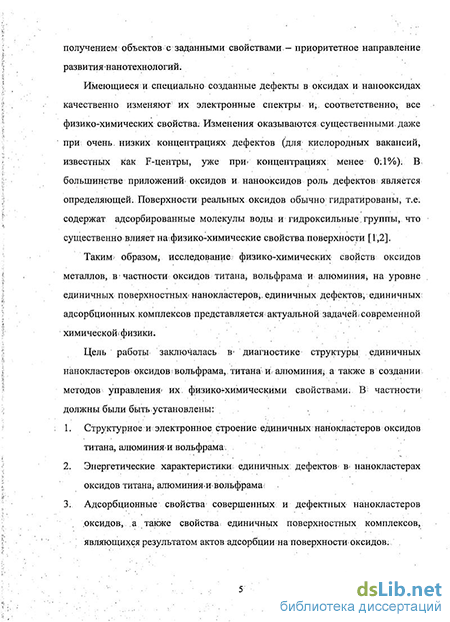 получением объектов с заданными свойствами – приоритетное направление развития нанотехнологий.

Имеющиеся и специально созданные дефекты в оксидах и нанооксидах качественно изменяют их электронные спектры и, соответственно, все физико-химических свойства. Изменения оказываются существенными даже при очень низких концентрациях дефектов (для кислородных вакансий, известных как F-центры, уже при концентрациях менее 0.1%). В большинстве приложений оксидов и нанооксидов роль дефектов является определяющей. Поверхности реальных оксидов обычно гидратированы, т.е. содержат адсорбированные молекулы воды и гидроксильные группы, что существенно влияет на физико-химические свойства поверхности [1,2].

Таким образом, исследование физико-химических свойств оксидов металлов, в частности оксидов титана, вольфрама и алюминия, на уровне единичных поверхностных нанокластеров, единичных дефектов, единичных адсорбционных комплексов представляется актуальной задачей современной химической физики.

Цель работы заключалась в диагностике структуры единичных нанокластеров оксидов вольфрама, титана и алюминия, а также в создании методов управления их физико-химическими свойствами. В частности должны были быть установлены:

1. Структурное и электронное строение единичных нанокластеров оксидов титана, алюминия и вольфрама
2. Энергетические характеристики единичных дефектов в нанокластерах оксидов титана, алюминия и вольфрама
3. Адсорбционные свойства совершенных и дефектных нанокластеров оксидов, а также свойства единичных поверхностных комплексов, являющихся результатом актов адсорбции на поверхности оксидов.

5

dsLib.net
библиотека диссертаций